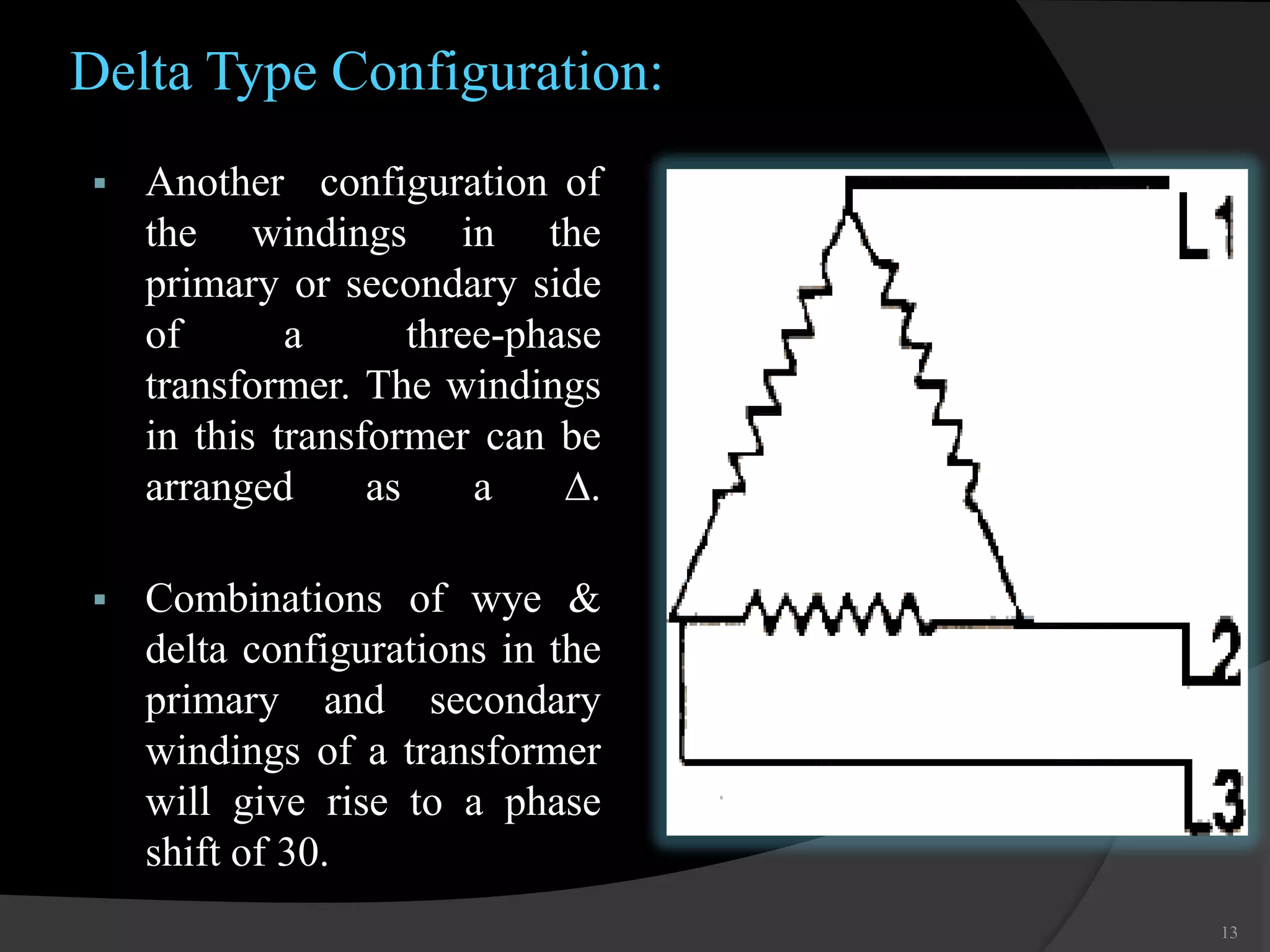 Delta Type Configuration:

▪ Another configuration of the windings in the primary or secondary side of a three-phase transformer. The windings in this transformer can be arranged as a Δ.

▪ Combinations of wye & delta configurations in the primary and secondary windings of a transformer will give rise to a phase shift of 30.

L1

L2

L3

13